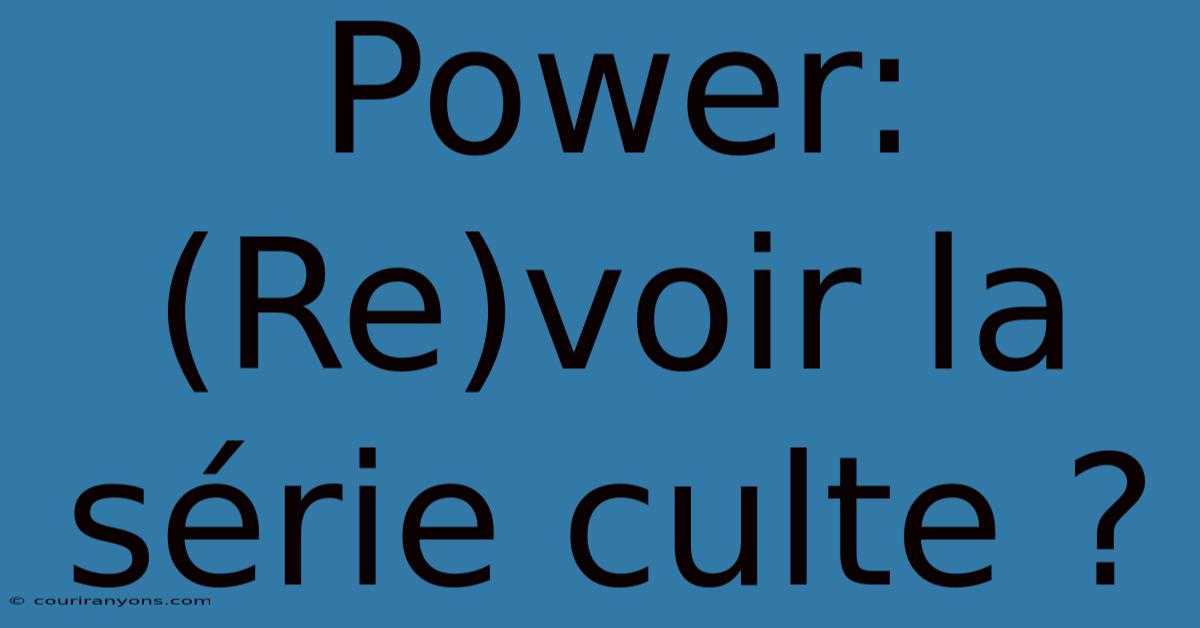 Power: (Re)voir la série culte ?

© couriranyons.com